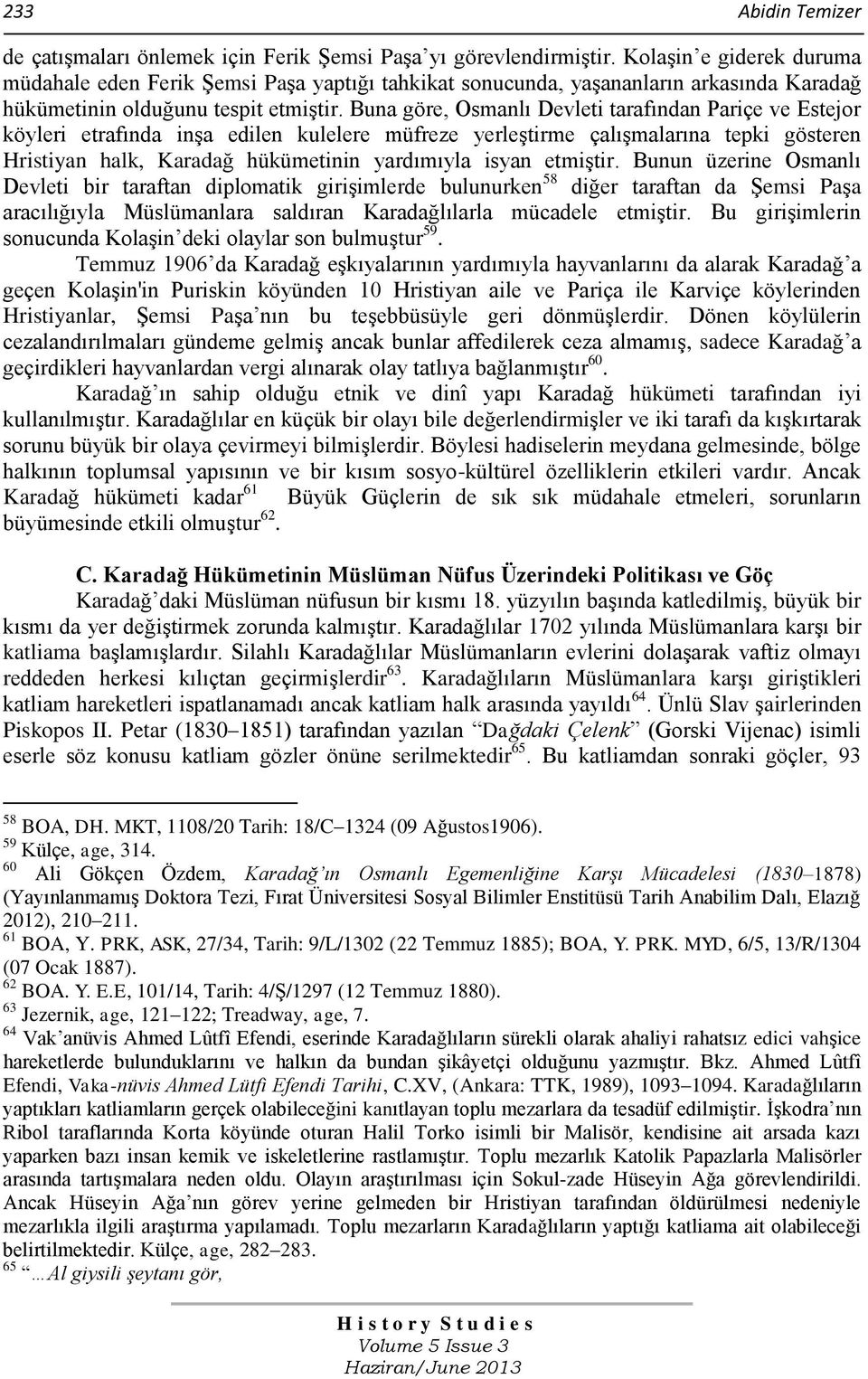 233 Abidin Temizer

de çatışmaları önlemek için Ferik Şemsi Paşa'yı görevlendirmiştir. Kolaşin'e giderek duruma müdahale eden Ferik Şemsi Paşa yaptığı tahkikat sonucunda, yaşananların arkasında Karadağ hükümetinin olduğunu tespit etmiştir. Buna göre, Osmanlı Devleti tarafından Pariçe ve Estejor köyleri etrafında inşa edilen kulelere müfreze yerleştirme çalışmalarına tepki gösteren Hristiyan halk, Karadağ hükümetinin yardımıyla isyan etmiştir. Bunun üzerine Osmanlı Devleti bir taraftan diplomatik girişimlerde bulunurken$^{58}$ diğer taraftan da Şemsi Paşa aracılığıyla Müslümanlara saldıran Karadağlılarla mücadele etmiştir. Bu girişimlerin sonucunda Kolaşin'deki olaylar son bulmuştur$^{59}$.

Temmuz 1906'da Karadağ eşkıyalarının yardımıyla hayvanlarını da alarak Karadağ'a geçen Kolaşin'in Puriskin köyünden 10 Hristiyan aile ve Pariça ile Karviçe köylerinden Hristiyanlar, Şemsi Paşa'nın bu teşebbüsüyle geri dönmüşlerdir. Dönen köylülerin cezalandırılmaları gündeme gelmiş ancak bunlar affedilerek ceza almamış, sadece Karadağ'a geçirdikleri hayvanlardan vergi alınarak olay tatlıya bağlanmıştır$^{60}$.

Karadağ'ın sahip olduğu etnik ve dinî yapı Karadağ hükümeti tarafından iyi kullanılmıştır. Karadağlılar en küçük bir olayı bile değerlendirmişler ve iki tarafı da kışkırtarak sorunu büyük bir olaya çevirmeyi bilmişlerdir. Böylesi hadiselerin meydana gelmesinde, bölge halkının toplumsal yapısının ve bir kısım sosyo-kültürel özelliklerin etkileri vardır. Ancak Karadağ hükümeti kadar$^{61}$ Büyük Güçlerin de sık sık müdahale etmeleri, sorunların büyümesinde etkili olmuştur$^{62}$.

C. Karadağ Hükümetinin Müslüman Nüfus Üzerindeki Politikası ve Göç

Karadağ'daki Müslüman nüfusun bir kısmı 18. yüzyılın başında katledilmiş, büyük bir kısmı da yer değiştirmek zorunda kalmıştır. Karadağlılar 1702 yılında Müslümanlara karşı bir katliama başlamışlardır. Silahlı Karadağlılar Müslümanların evlerini dolaşarak vaftiz olmayı reddeden herkesi kılıçtan geçirmişlerdir$^{63}$. Karadağlıların Müslümanlara karşı giriştikleri katliam hareketleri ispatlanamadı ancak katliam halk arasında yayıldı$^{64}$. Ünlü Slav şairlerinden Piskopos II. Petar (1830–1851) tarafından yazılan "Dağdaki Çelenk" (Gorski Vijenac) isimli eserle söz konusu katliam gözler önüne serilmektedir$^{65}$. Bu katliamdan sonraki göçler, 93

$^{58}$ BOA, DH. MKT, 1108/20 Tarih: 18/C–1324 (09 Ağustos1906).
$^{59}$ Külçe, age, 314.
$^{60}$ Ali Gökçen Özdem, Karadağ'ın Osmanlı Egemenliğine Karşı Mücadelesi (1830–1878) (Yayınlanmamış Doktora Tezi, Fırat Üniversitesi Sosyal Bilimler Enstitüsü Tarih Anabilim Dalı, Elazığ 2012), 210–211.
$^{61}$ BOA, Y. PRK, ASK, 27/34, Tarih: 9/L/1302 (22 Temmuz 1885); BOA, Y. PRK. MYD, 6/5, 13/R/1304 (07 Ocak 1887).
$^{62}$ BOA. Y. E.E, 101/14, Tarih: 4/Ş/1297 (12 Temmuz 1880).
$^{63}$ Jezernik, age, 121–122; Treadway, age, 7.
$^{64}$ Vak'anüvis Ahmed Lûtfî Efendi, eserinde Karadağlıların sürekli olarak ahaliyi rahatsız edici vahşice hareketlerde bulunduklarını ve halkın da bundan şikâyetçi olduğunu yazmıştır. Bkz. Ahmed Lûtfî Efendi, Vaka-nüvis Ahmed Lütfi Efendi Tarihi, C.XV, (Ankara: TTK, 1989), 1093–1094. Karadağlıların yaptıkları katliamların gerçek olabileceğini kanıtlayan toplu mezarlara da tesadüf edilmiştir. İşkodra'nın Ribol taraflarında Korta köyünde oturan Halil Torko isimli bir Malisör, kendisine ait arsada kazı yaparken bazı insan kemik ve iskeletlerine rastlamıştır. Toplu mezarlık Katolik Papazlarla Malisörler arasında tartışmalara neden oldu. Olayın araştırılması için Sokul-zade Hüseyin Ağa görevlendirildi. Ancak Hüseyin Ağa'nın görev yerine gelmeden bir Hristiyan tarafından öldürülmesi nedeniyle mezarlıkla ilgili araştırma yapılamadı. Toplu mezarların Karadağlıların yaptığı katliama ait olabileceği belirtilmektedir. Külçe, age, 282–283.
$^{65}$ …Al giysili şeytanı gör,

History Studies
Volume 5 Issue 3
Haziran/June 2013